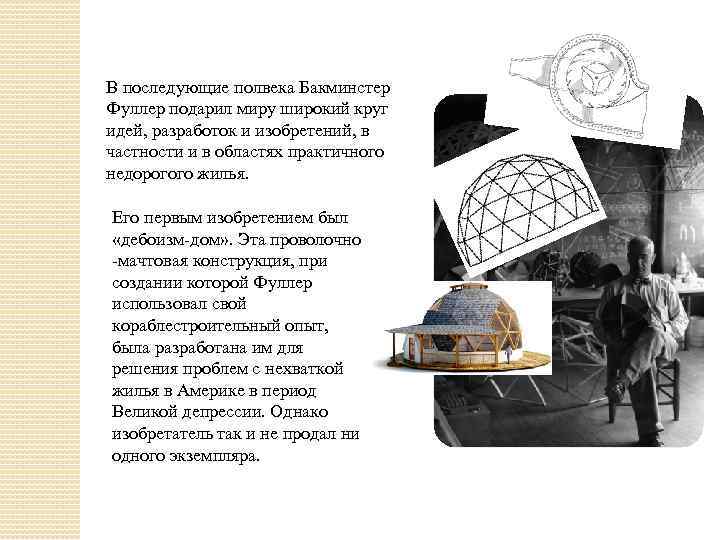 В последующие полвека Бакминстер Фуллер подарил миру широкий круг идей, разработок и изобретений, в частности и в областях практичного недорогого жилья.

Его первым изобретением был «дебоизм-дом». Эта проволочно -мачтовая конструкция, при создании которой Фуллер использовал свой кораблестроительный опыт, была разработана им для решения проблем с нехваткой жилья в Америке в период Великой депрессии. Однако изобретатель так и не продал ни одного экземпляра.